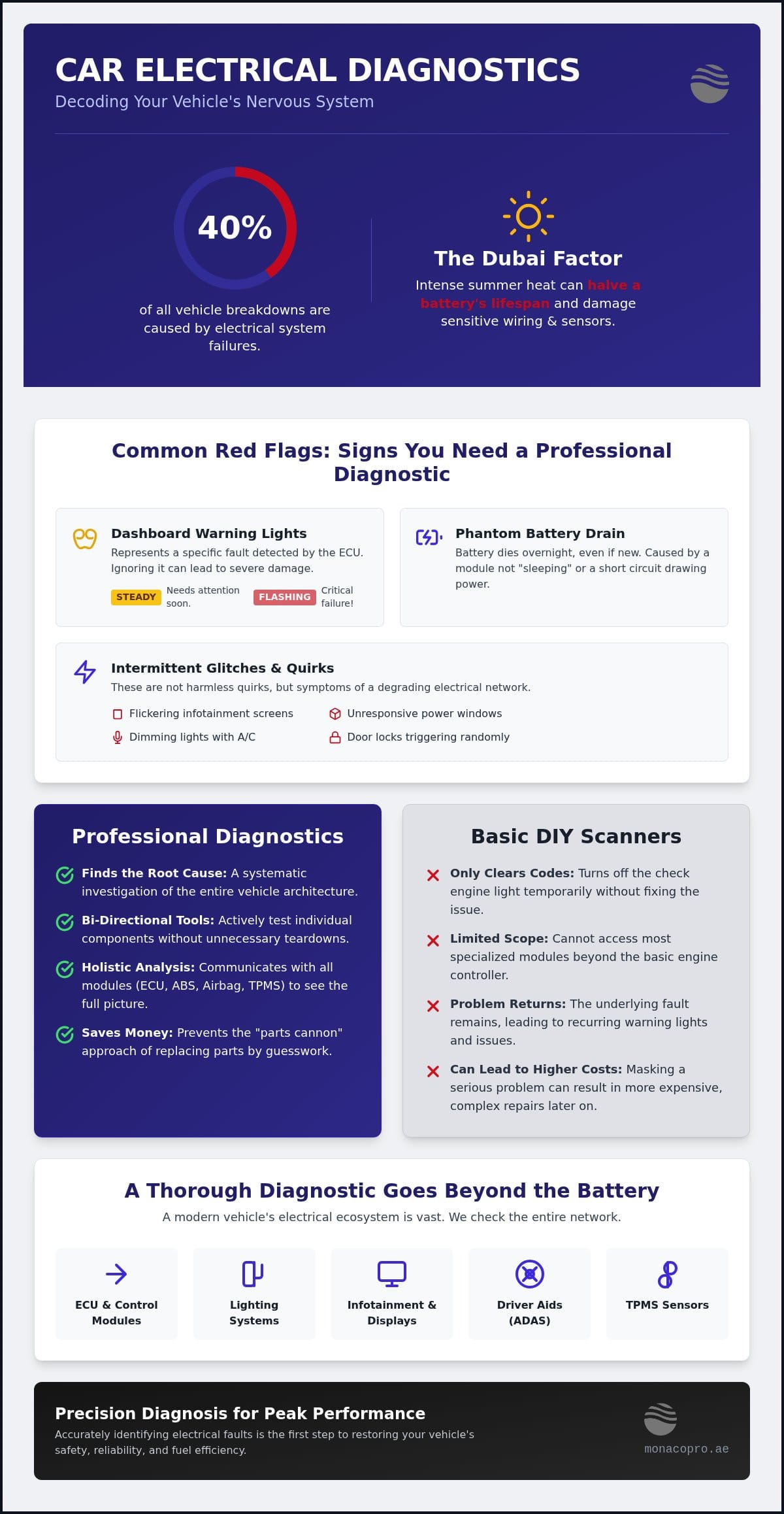 CAR ELECTRICAL DIAGNOSTICS

Decoding Your Vehicle's Nervous System

40%

of all vehicle breakdowns are caused by electrical system failures.

The Dubai Factor

Intense summer heat can halve a battery's lifespan and damage sensitive wiring & sensors.

Common Red Flags: Signs You Need a Professional Diagnostic

Dashboard Warning Lights

Represents a specific fault detected by the ECU. Ignoring it can lead to severe damage.

STEADY Needs attention soon.

FLASHING Critical failure!

Phantom Battery Drain

Battery dies overnight, even if new. Caused by a module not "sleeping" or a short circuit drawing power.

Intermittent Glitches & Quirks

These are not harmless quirks, but symptoms of a degrading electrical network.

Flickering infotainment screens

Unresponsive power windows

Dimming lights with A/C

Door locks triggering randomly

Professional Diagnostics

Finds the Root Cause: A systematic investigation of the entire vehicle architecture.

Bi-Directional Tools: Actively test individual components without unnecessary teardowns.

Holistic Analysis: Communicates with all modules (ECU, ABS, Airbag, TPMS) to see the full picture.

Saves Money: Prevents the "parts cannon" approach of replacing parts by guesswork.

Basic DIY Scanners

Only Clears Codes: Turns off the check engine light temporarily without fixing the issue.

Limited Scope: Cannot access most specialized modules beyond the basic engine controller.

Problem Returns: The underlying fault remains, leading to recurring warning lights and issues.

Can Lead to Higher Costs: Masking a serious problem can result in more expensive, complex repairs later on.

A Thorough Diagnostic Goes Beyond the Battery

A modern vehicle's electrical ecosystem is vast. We check the entire network.

ECU & Control Modules

Lighting Systems

Infotainment & Displays

Driver Aids (ADAS)

TPMS Sensors

Precision Diagnosis for Peak Performance

Accurately identifying electrical faults is the first step to restoring your vehicle's safety, reliability, and fuel efficiency.

monacopro.ae